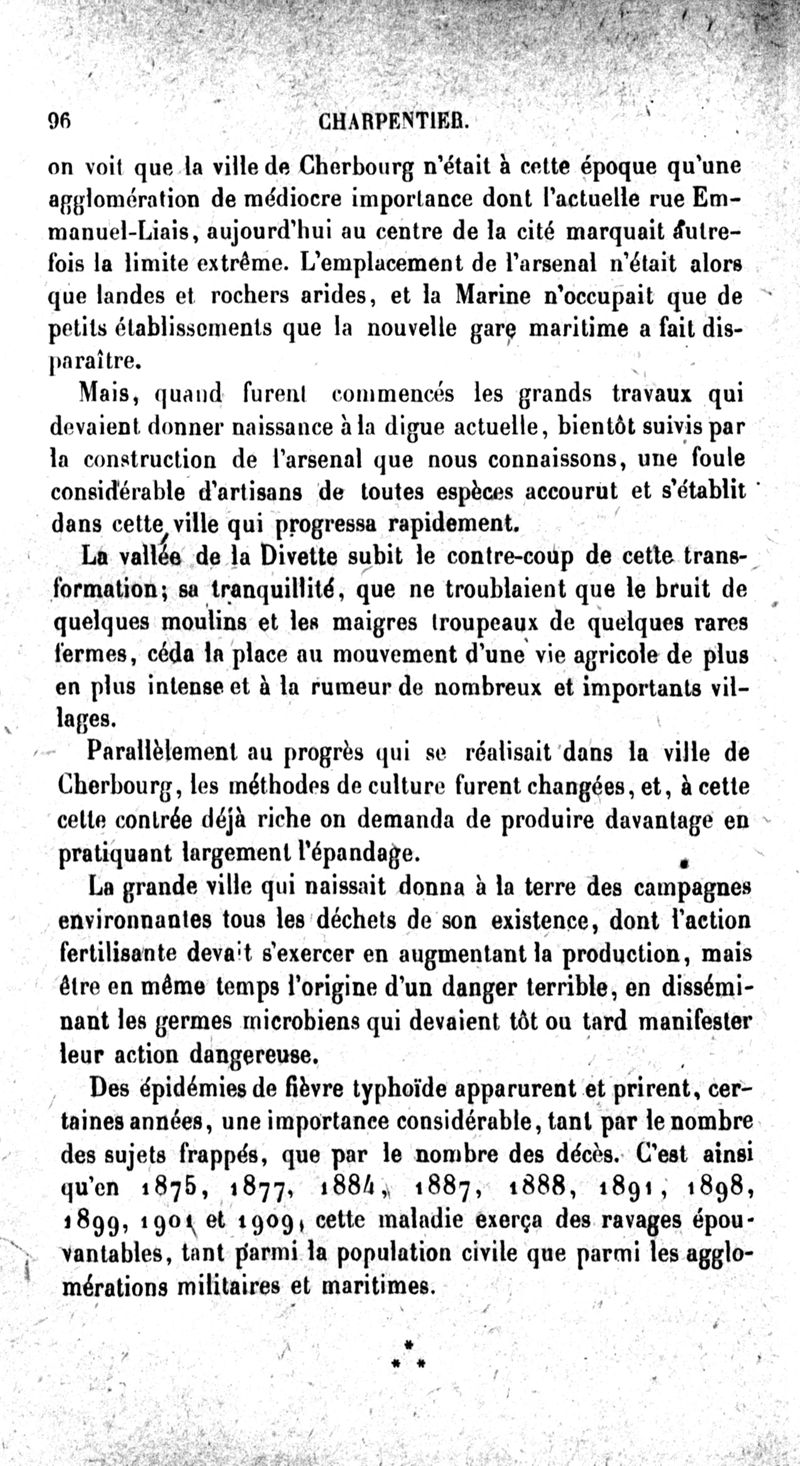 96 CHARPENTIER.

on voit que la ville de Cherbourg n'était à cette époque qu'une agglomération de médiocre importance dont l'actuelle rue Emmanuel-Liais, aujourd'hui au centre de la cité marquait autrefois la limite extrême. L'emplacement de l'arsenal n'était alors que landes et rochers arides, et la Marine n'occupait que de petits établissements que la nouvelle gare maritime a fait disparaître.

Mais, quand furent commencés les grands travaux qui devaient donner naissance à la digue actuelle, bientôt suivis par la construction de l'arsenal que nous connaissons, une foule considérable d'artisans de toutes espèces accourut et s'établit dans cette ville qui progressa rapidement.

La vallée de la Divette subit le contre-coup de cette transformation; sa tranquillité, que ne troublaient que le bruit de quelques moulins et les maigres troupeaux de quelques rares fermes, céda la place au mouvement d'une vie agricole de plus en plus intense et à la rumeur de nombreux et importants villages.

Parallèlement au progrès qui se réalisait dans la ville de Cherbourg, les méthodes de culture furent changées, et, à cette cette contrée déjà riche on demanda de produire davantage en pratiquant largement l'épandage.

La grande ville qui naissait donna à la terre des campagnes environnantes tous les déchets de son existence, dont l'action fertilisante devait s'exercer en augmentant la production, mais être en même temps l'origine d'un danger terrible, en disséminant les germes microbiens qui devaient tôt ou tard manifester leur action dangereuse.

Des épidémies de fièvre typhoïde apparurent et prirent, certaines années, une importance considérable, tant par le nombre des sujets frappés, que par le nombre des décès. C'est ainsi qu'en 1875, 1877, 1884, 1887, 1888, 1891, 1898, 1899, 1901 et 1909, cette maladie exerça des ravages épouvantables, tant parmi la population civile que parmi les agglomérations militaires et maritimes.

* * *